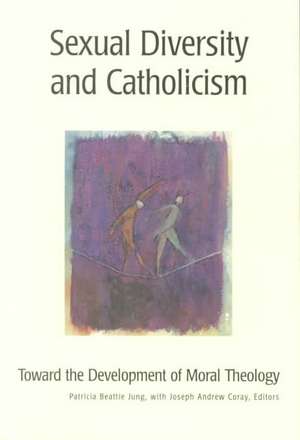 Sexual Diversity and Catholicism

Toward the Development of Moral Theology

Patricia Beattie Jung, with Joseph Andrew Coray, Editors